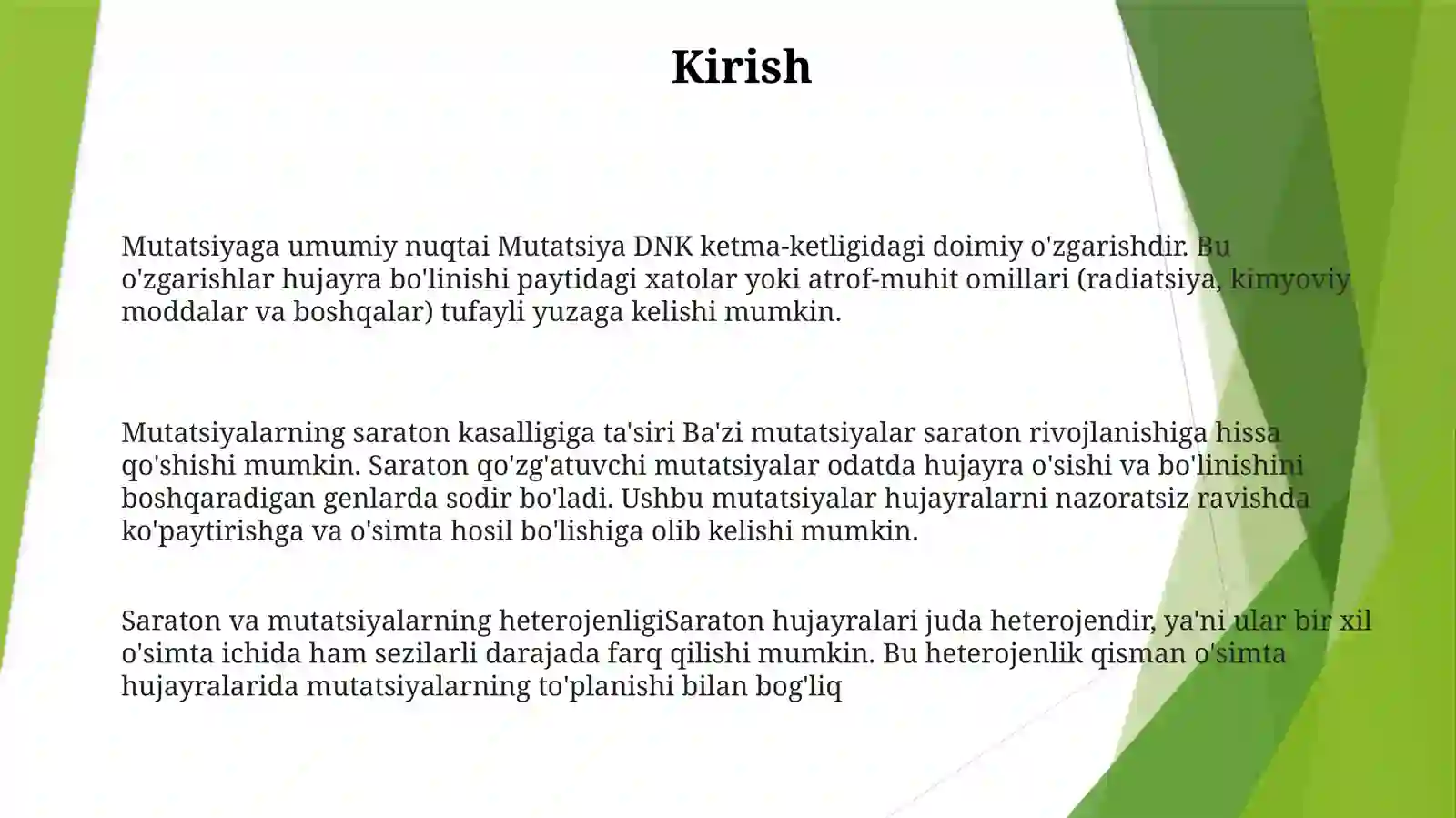 Kirish

Mutatsiyaga umumiy nuqtai Mutatsiya DNK ketma-ketligidagi doimiy o'zgarishdir. Bu o'zgarishlar hujayra bo'linishi paytidagi xatolar yoki atrof-muhit omillari (radiatsiya, kimyoviy moddalar va boshqalar) tufayli yuzaga kelishi mumkin.

Mutatsiyalarning saraton kasalligiga ta'siri Ba'zi mutatsiyalar saraton rivojlanishiga hissa qo'shishi mumkin. Saraton qo'zg'atuvchi mutatsiyalar odatda hujayra o'sishi va bo'linishini boshqaradigan genlarda sodir bo'ladi. Ushbu mutatsiyalar hujayralarni nazoratsiz ravishda ko'paytirishga va o'simta hosil bo'lishiga olib kelishi mumkin.

Saraton va mutatsiyalarning heterojenligiSaraton hujayralari juda heterojendir, ya'ni ular bir xil o'simta ichida ham sezilarli darajada farq qilishi mumkin. Bu heterojenlik qisman o'simta hujayralarida mutatsiyalarning to'planishi bilan bog'liq